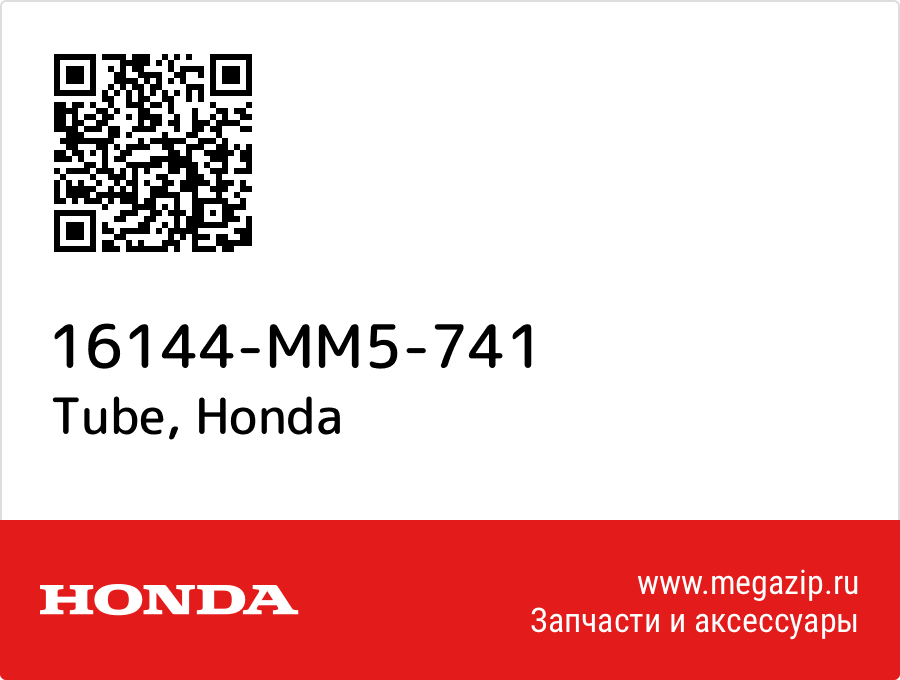 16144-MM5-741
Tube, Honda

HONDA

www.megazip.ru
Запчасти и аксессуары